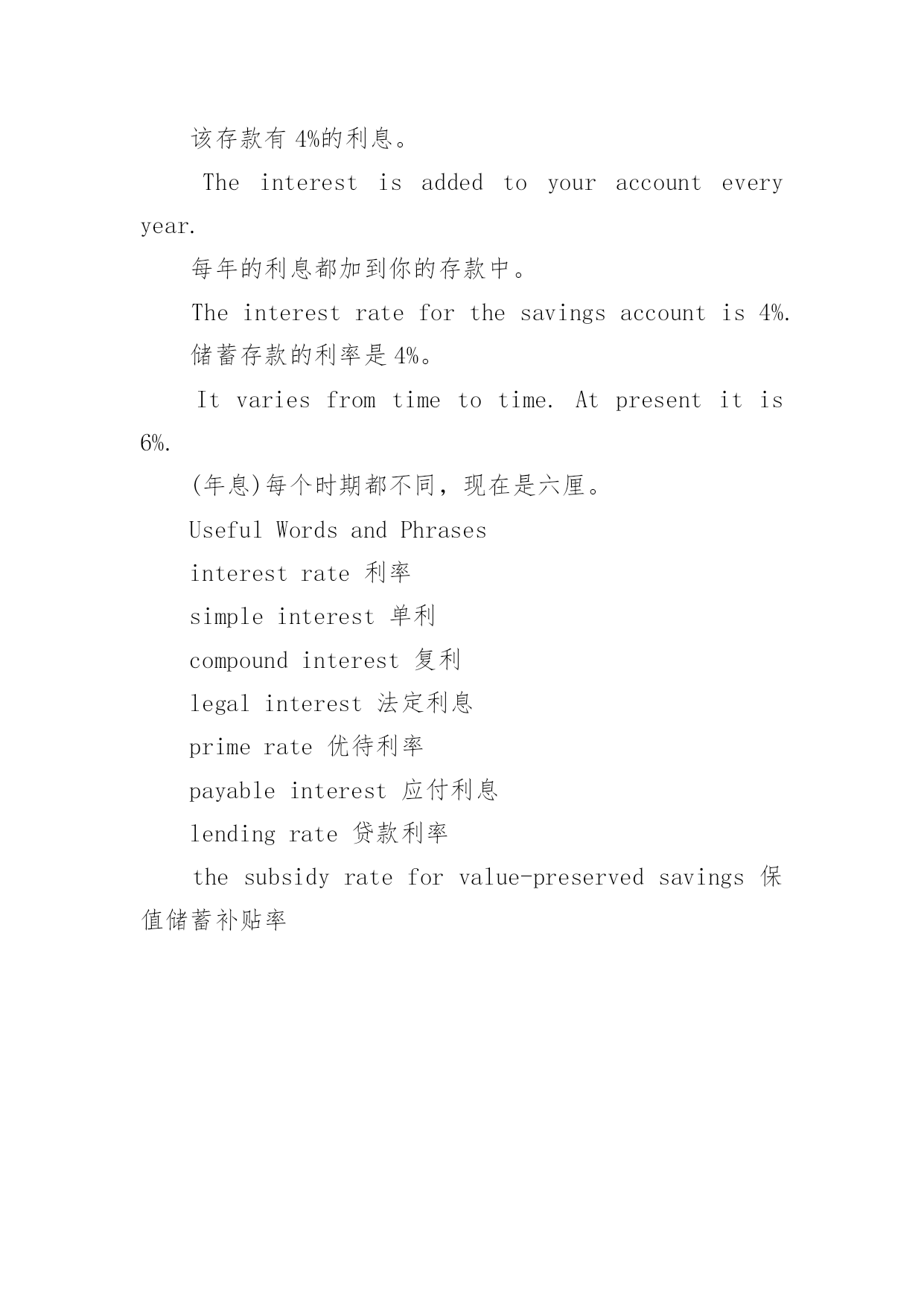 该存款有 4%的利息。

The interest is added to your account every year.

每年的利息都加到你的存款中。

The interest rate for the savings account is 4%.

储蓄存款的利率是 4%。

It varies from time to time. At present it is 6%.

(年息)每个时期都不同，现在是六厘。

Useful Words and Phrases

interest rate 利率

simple interest 单利

compound interest 复利

legal interest 法定利息

prime rate 优待利率

payable interest 应付利息

lending rate 贷款利率

the subsidy rate for value-preserved savings 保值储蓄补贴率